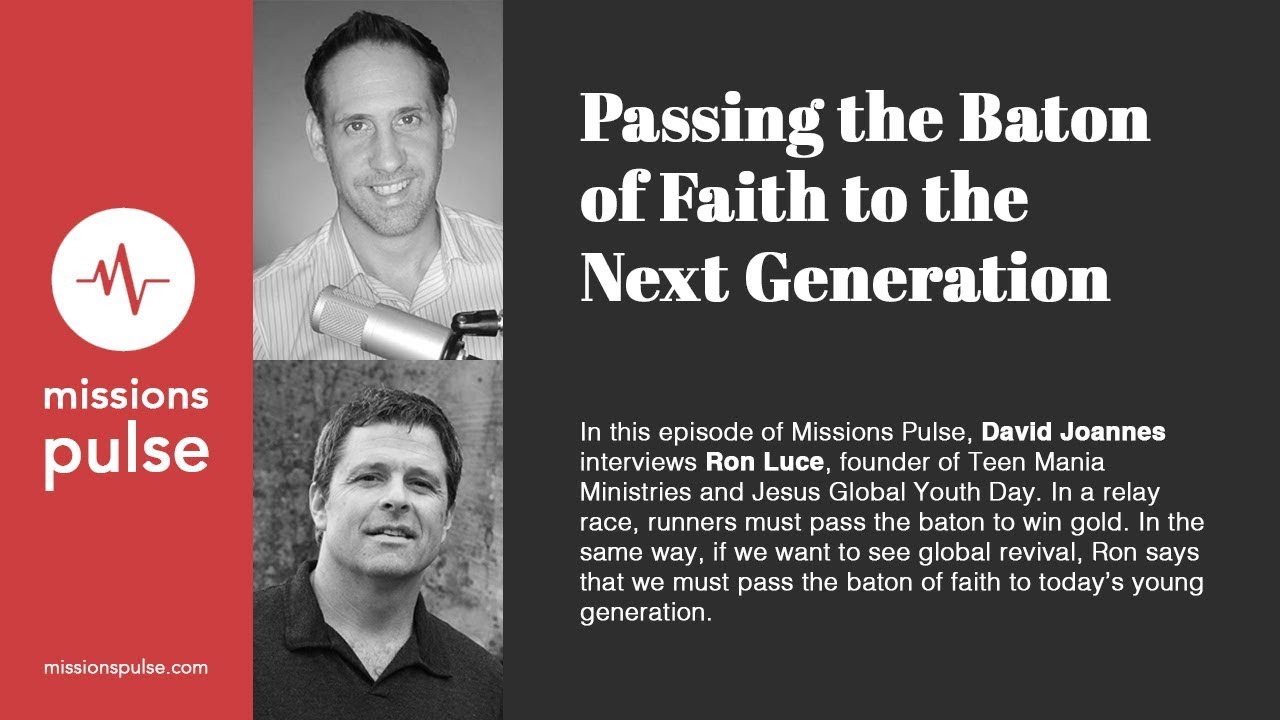 missions
pulse

missionspulse.com

Passing the Baton of Faith to the Next Generation

In this episode of Missions Pulse, David Joannes interviews Ron Luce, founder of Teen Mania Ministries and Jesus Global Youth Day. In a relay race, runners must pass the baton to win gold. In the same way, if we want to see global revival, Ron says that we must pass the baton of faith to today's young generation.